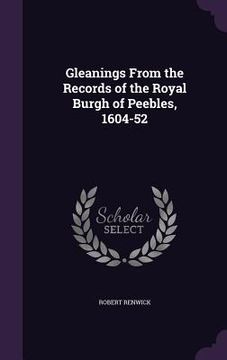 Gleanings From the Records of the Royal Burgh of Peebles, 1604-52

Scholar
SELECT

ROBERT RENWICK